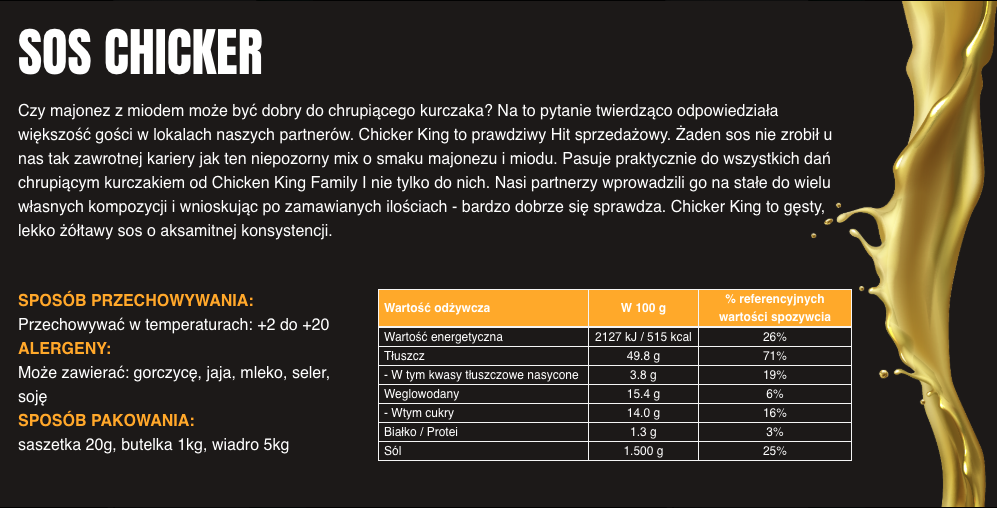 SOS CHICKER

Czy majonez z miodem może być dobry do chrupiącego kurczaka? Na to pytanie twierdząco odpowiedziała większość gości w lokalach naszych partnerów. Chicker King to prawdziwy Hit sprzedażowy. Żaden sos nie zrobił u nas tak zawrotnej kariery jak ten niepozorny mix o smaku majonezu i miodu. Pasuje praktycznie do wszystkich dań chrupiącym kurczakiem od Chicken King Family I nie tylko do nich. Nasi partnerzy wprowadzili go na stałe do wielu własnych kompozycji i wnioskując po zamawianych ilościach - bardzo dobrze się sprawdza. Chicker King to gęsty, lekko żółtawy sos o aksamitnej konsystencji.

SPOSÓB PRZECHOWYWANIA:
Przechowywać w temperaturach: +2 do +20
ALERGENY:
Może zawierać: gorczycę, jaja, mleko, seler, soję
SPOSÓB PAKOWANIA:
saszetka 20g, butelka 1kg, wiadro 5kg

| Wartość odżywcza | W 100 g | % referencyjnych wartości spozywcia |
|---|---|---|
| Wartość energetyczna | 2127 kJ / 515 kcal | 26% |
| Tłuszcz | 49.8 g | 71% |
| - W tym kwasy tłuszczowe nasycone | 3.8 g | 19% |
| Weglowodany | 15.4 g | 6% |
| - Wtym cukry | 14.0 g | 16% |
| Białko / Protei | 1.3 g | 3% |
| Sól | 1.500 g | 25% |